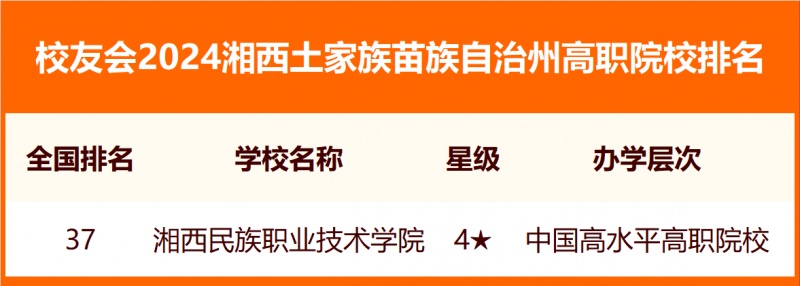 校友会2024湘西土家族苗族自治州高职院校排名

| 全国排名 | 学校名称 | 星级 | 办学层次 |
|---|---|---|---|
| 37 | 湘西民族职业技术学院 | 4★ | 中国高水平高职院校 |